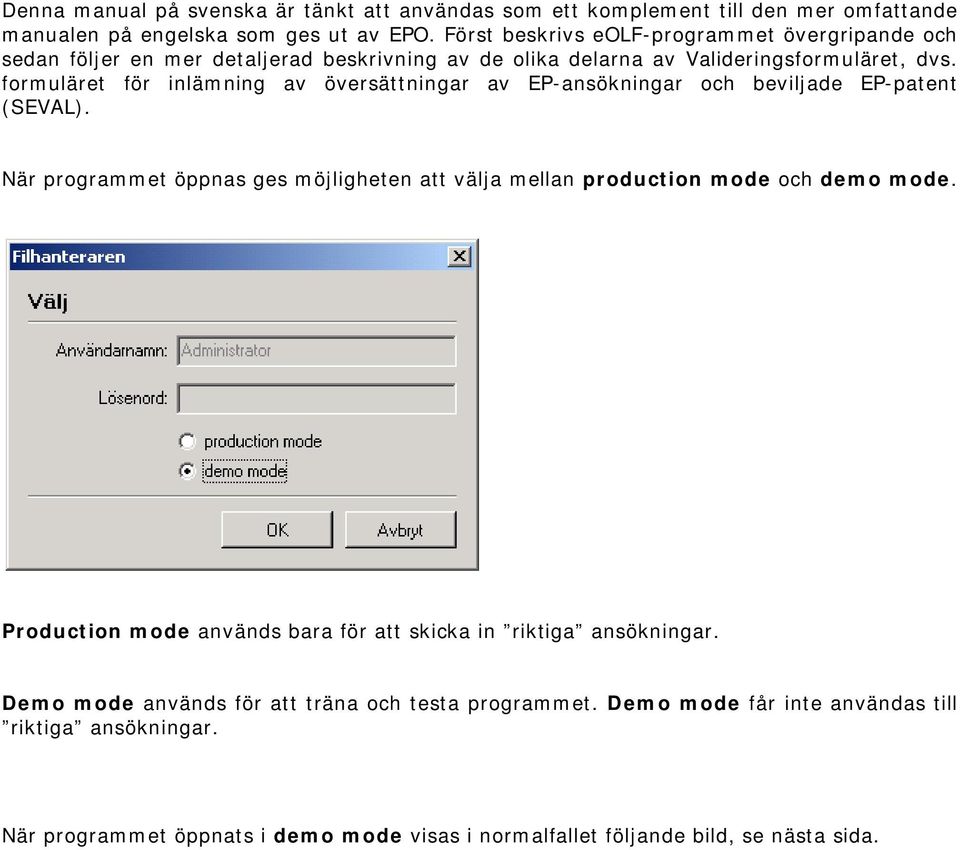 Denna manual på svenska är tänkt att användas som ett komplement till den mer omfattande manualen på engelska som ges ut av EPO. Först beskrivs eOLF-programmet övergripande och sedan följer en mer detaljerad beskrivning av de olika delarna av Valideringsformuläret, dvs. formuläret för inlämning av översättningar av EP-ansökningar och beviljade EP-patent (SEVAL).

När programmet öppnas ges möjligheten att välja mellan production mode och demo mode.

Filhanteraren

Välj

Användarnamn: Administrator

Lösenord:

production mode

demo mode

OK

Avbryt

Production mode används bara för att skicka in ”riktiga” ansökningar.

Demo mode används för att träna och testa programmet. Demo mode får inte användas till ”riktiga” ansökningar.

När programmet öppnats i demo mode visas i normalfallet följande bild, se nästa sida.